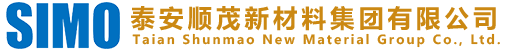 SIMO 泰安顺茂新材料集团有限公司
Taian Shunmao New Material Group Co., Ltd.